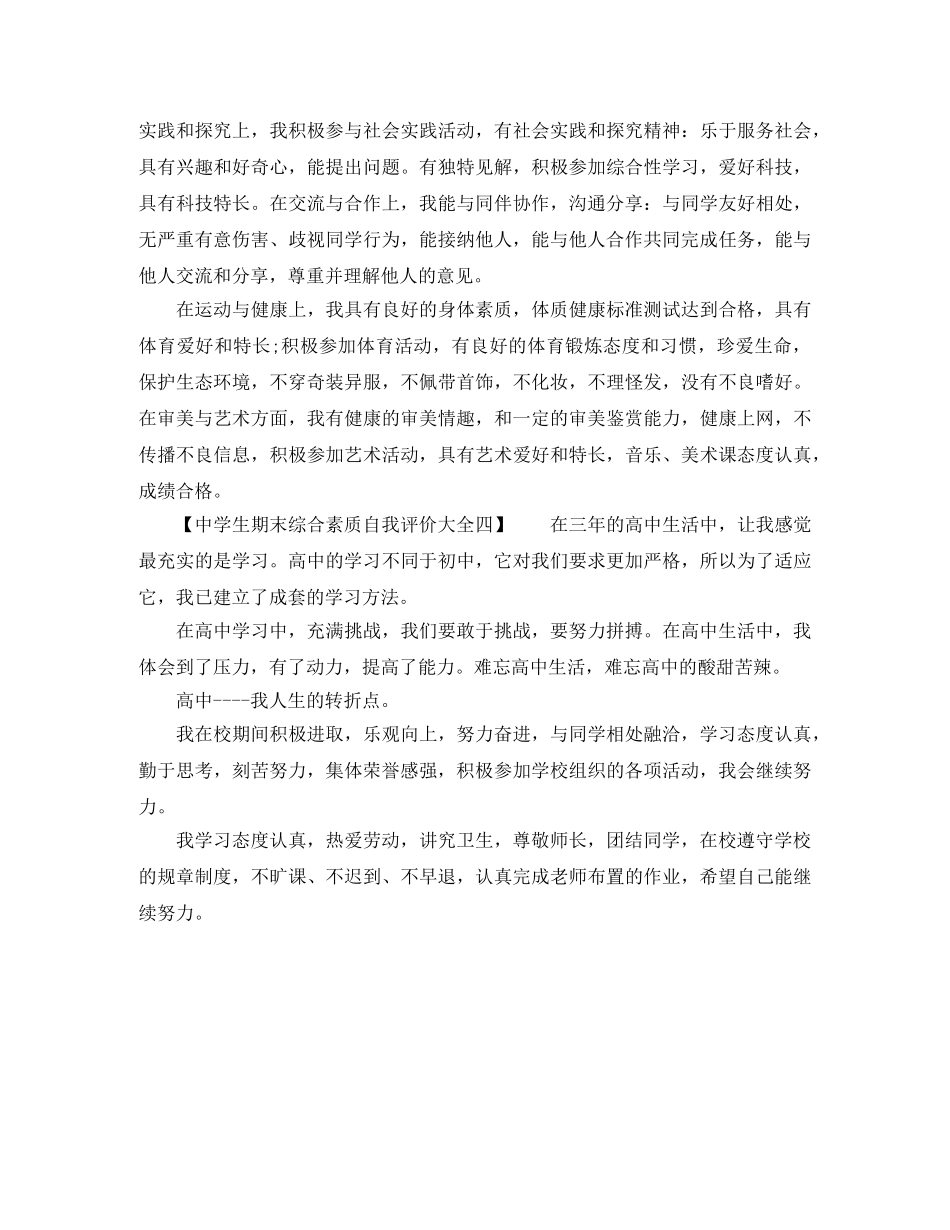 实践和探究上，我积极参与社会实践活动，有社会实践和探究精神：乐于服务社会，具有兴趣和好奇心，能提出问题。有独特见解，积极参加综合性学习，爱好科技，具有科技特长。在交流与合作上，我能与同伴协作，沟通分享：与同学友好相处，无严重有意伤害、歧视同学行为，能接纳他人，能与他人合作共同完成任务，能与他人交流和分享，尊重并理解他人的意见。

在运动与健康上，我具有良好的身体素质，体质健康标准测试达到合格，具有体育爱好和特长;积极参加体育活动，有良好的体育锻炼态度和习惯，珍爱生命，保护生态环境，不穿奇装异服，不佩带首饰，不化妆，不理怪发，没有不良嗜好。在审美与艺术方面，我有健康的审美情趣，和一定的审美鉴赏能力，健康上网，不传播不良信息，积极参加艺术活动，具有艺术爱好和特长，音乐、美术课态度认真，成绩合格。

【中学生期末综合素质自我评价大全四】　　在三年的高中生活中，让我感觉最充实的是学习。高中的学习不同于初中，它对我们要求更加严格，所以为了适应它，我已建立了成套的学习方法。

在高中学习中，充满挑战，我们要敢于挑战，要努力拼搏。在高中生活中，我体会到了压力，有了动力，提高了能力。难忘高中生活，难忘高中的酸甜苦辣。

高中----我人生的转折点。

我在校期间积极进取，乐观向上，努力奋进，与同学相处融洽，学习态度认真，勤于思考，刻苦努力，集体荣誉感强，积极参加学校组织的各项活动，我会继续努力。

我学习态度认真，热爱劳动，讲究卫生，尊敬师长，团结同学，在校遵守学校的规章制度，不旷课、不迟到、不早退，认真完成老师布置的作业，希望自己能继续努力。